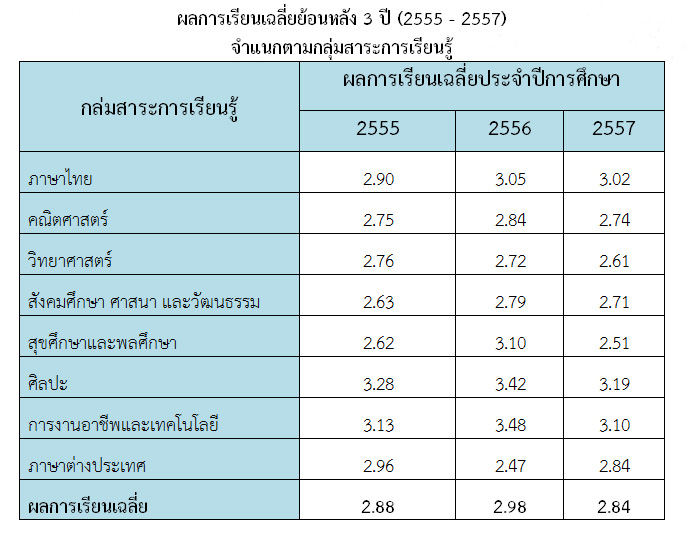 ผลการเรียนเฉลี่ยย้อนหลัง 3 ปี (2555 - 2557)
จำแนกตามกลุ่มสาระการเรียนรู้

| กล่มสาระการเรียนรู้ | ผลการเรียนเฉลี่ยประจำปีการศึกษา | | |
|---|---|---|---|
| | 2555 | 2556 | 2557 |
| ภาษาไทย | 2.90 | 3.05 | 3.02 |
| คณิตศาสตร์ | 2.75 | 2.84 | 2.74 |
| วิทยาศาสตร์ | 2.76 | 2.72 | 2.61 |
| สังคมศึกษา ศาสนา และวัฒนธรรม | 2.63 | 2.79 | 2.71 |
| สุขศึกษาและพลศึกษา | 2.62 | 3.10 | 2.51 |
| ศิลปะ | 3.28 | 3.42 | 3.19 |
| การงานอาชีพและเทคโนโลยี | 3.13 | 3.48 | 3.10 |
| ภาษาต่างประเทศ | 2.96 | 2.47 | 2.84 |
| ผลการเรียนเฉลี่ย | 2.88 | 2.98 | 2.84 |